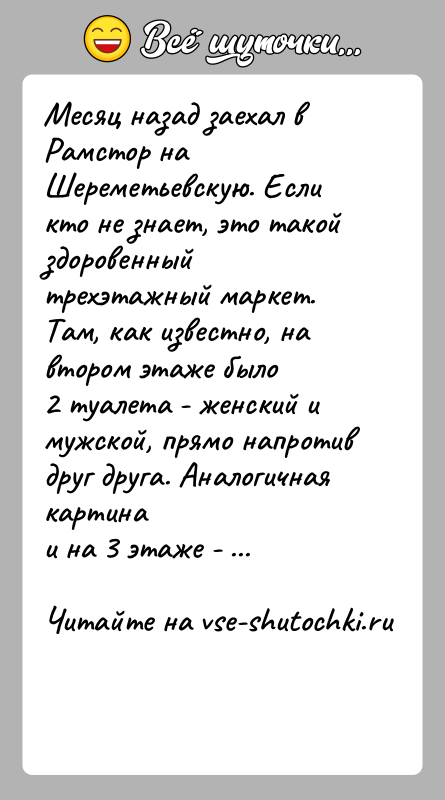 Всё шуточки...

Месяц назад заехал в Рамстор на Шереметьевскую. Если кто не знает, это такой здоровенный трехэтажный маркет. Там, как известно, на втором этаже было 2 туалета - женский и мужской, прямо напротив друг друга. Аналогичная картина и на 3 этаже - ...

Читайте на vse-shutochki.ru